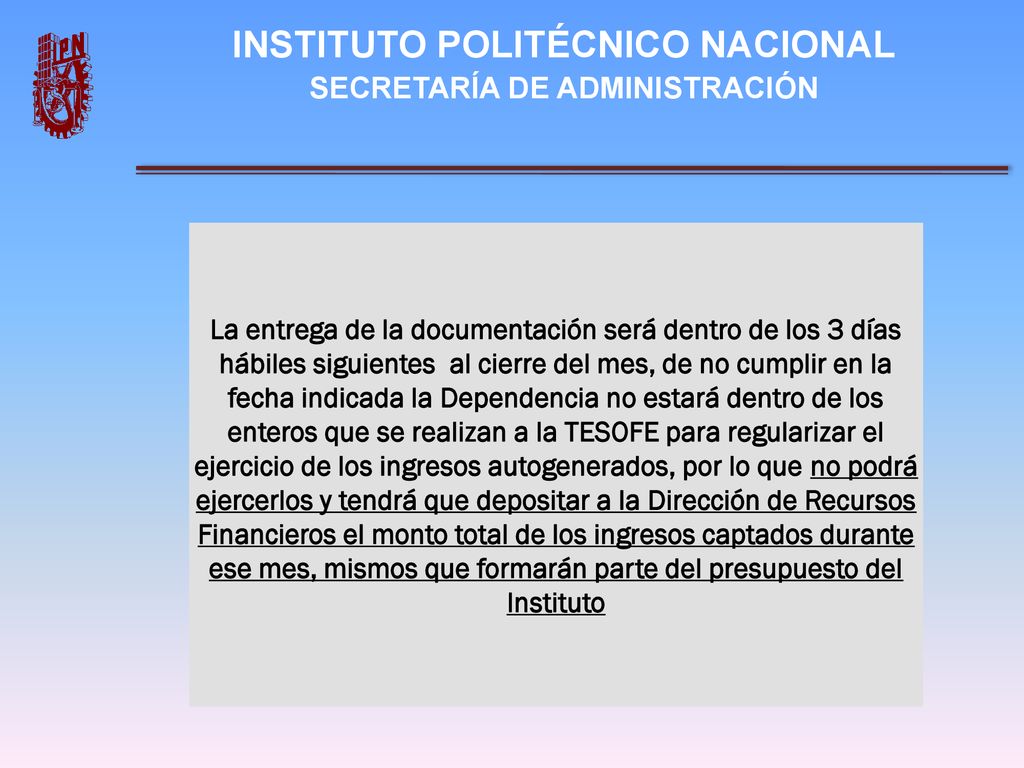 IPN

INSTITUTO POLITÉCNICO NACIONAL
SECRETARÍA DE ADMINISTRACIÓN

La entrega de la documentación será dentro de los 3 días hábiles siguientes  al cierre del mes, de no cumplir en la fecha indicada la Dependencia no estará dentro de los enteros que se realizan a la TESOFE para regularizar el ejercicio de los ingresos autogenerados, por lo que no podrá ejercerlos y tendrá que depositar a la Dirección de Recursos Financieros el monto total de los ingresos captados durante ese mes, mismos que formarán parte del presupuesto del Instituto